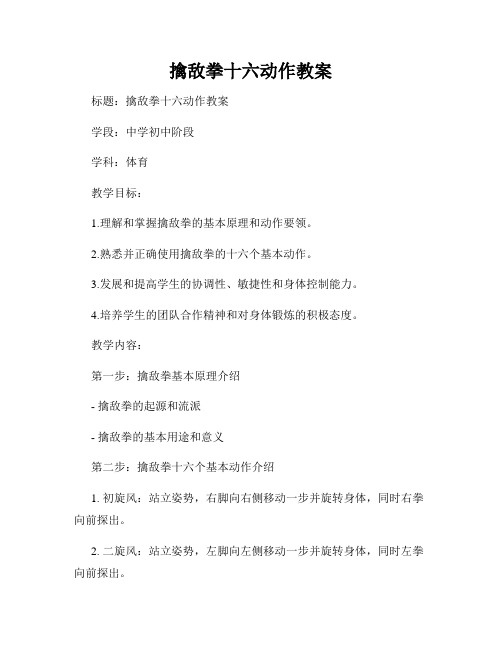 擒敌拳十六动作教案

标题：擒敌拳十六动作教案

学段：中学初中阶段

学科：体育

教学目标：

1.理解和掌握擒敌拳的基本原理和动作要领。

2.熟悉并正确使用擒敌拳的十六个基本动作。

3.发展和提高学生的协调性、敏捷性和身体控制能力。

4.培养学生的团队合作精神和对身体锻炼的积极态度。

教学内容：

第一步：擒敌拳基本原理介绍

- 擒敌拳的起源和流派

- 擒敌拳的基本用途和意义

第二步：擒敌拳十六个基本动作介绍

1. 初旋风：站立姿势，右脚向右侧移动一步并旋转身体，同时右拳向前探出。

2. 二旋风：站立姿势，左脚向左侧移动一步并旋转身体，同时左拳向前探出。